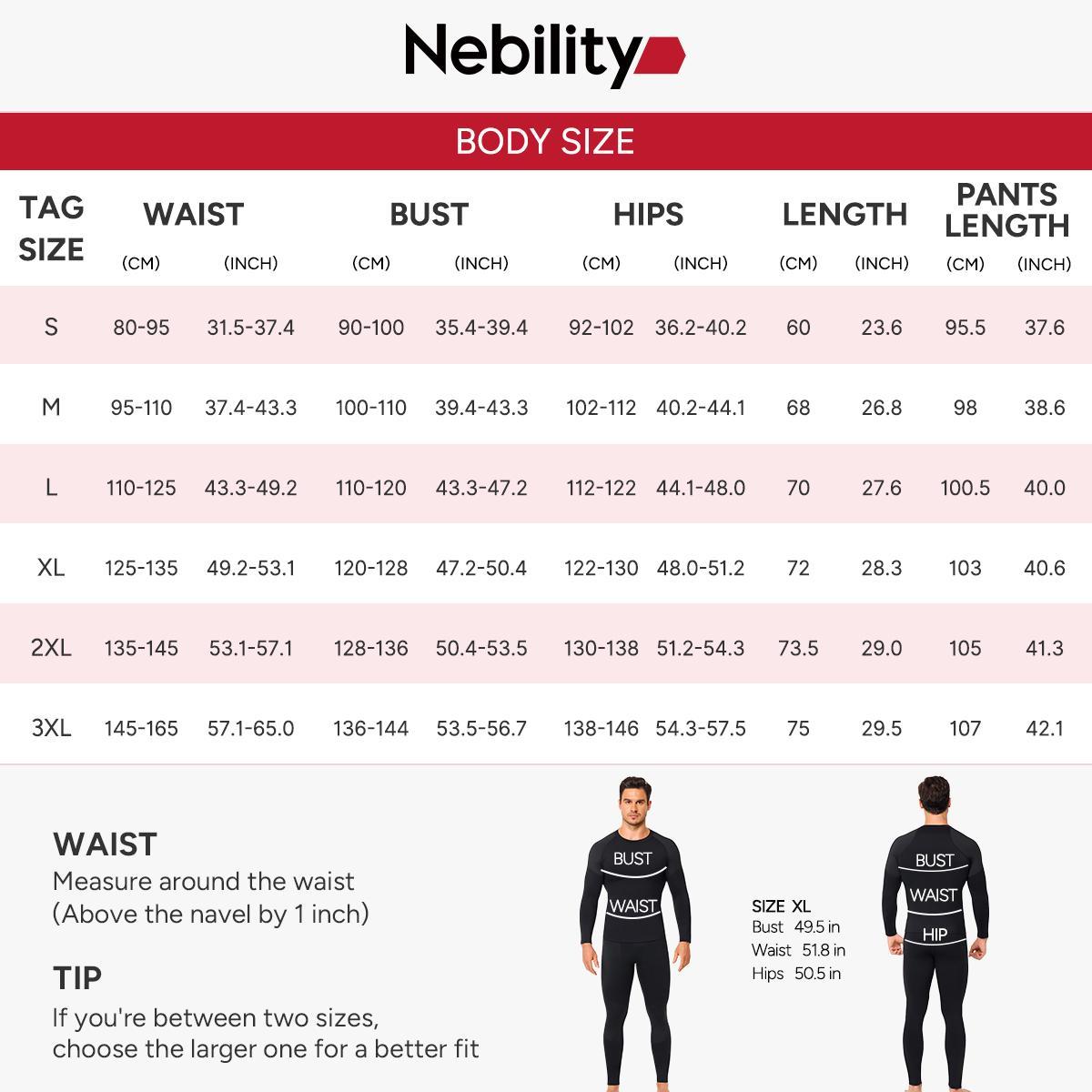 Nebility

BODY SIZE

| TAG SIZE | WAIST (CM) | WAIST (INCH) | BUST (CM) | BUST (INCH) | HIPS (CM) | HIPS (INCH) | LENGTH (CM) | LENGTH (INCH) | PANTS LENGTH (CM) | PANTS LENGTH (INCH) |
|---|---|---|---|---|---|---|---|---|---|---|
| S | 80-95 | 31.5-37.4 | 90-100 | 35.4-39.4 | 92-102 | 36.2-40.2 | 60 | 23.6 | 95.5 | 37.6 |
| M | 95-110 | 37.4-43.3 | 100-110 | 39.4-43.3 | 102-112 | 40.2-44.1 | 68 | 26.8 | 98 | 38.6 |
| L | 110-125 | 43.3-49.2 | 110-120 | 43.3-47.2 | 112-122 | 44.1-48.0 | 70 | 27.6 | 100.5 | 40.0 |
| XL | 125-135 | 49.2-53.1 | 120-128 | 47.2-50.4 | 122-130 | 48.0-51.2 | 72 | 28.3 | 103 | 40.6 |
| 2XL | 135-145 | 53.1-57.1 | 128-136 | 50.4-53.5 | 130-138 | 51.2-54.3 | 73.5 | 29.0 | 105 | 41.3 |
| 3XL | 145-165 | 57.1-65.0 | 136-144 | 53.5-56.7 | 138-146 | 54.3-57.5 | 75 | 29.5 | 107 | 42.1 |

WAIST
Measure around the waist
(Above the navel by 1 inch)

TIP
If you're between two sizes,
choose the larger one for a better fit

BUST
WAIST

SIZE XL
Bust 49.5 in
Waist 51.8 in
Hips 50.5 in

BUST
WAIST
HIP